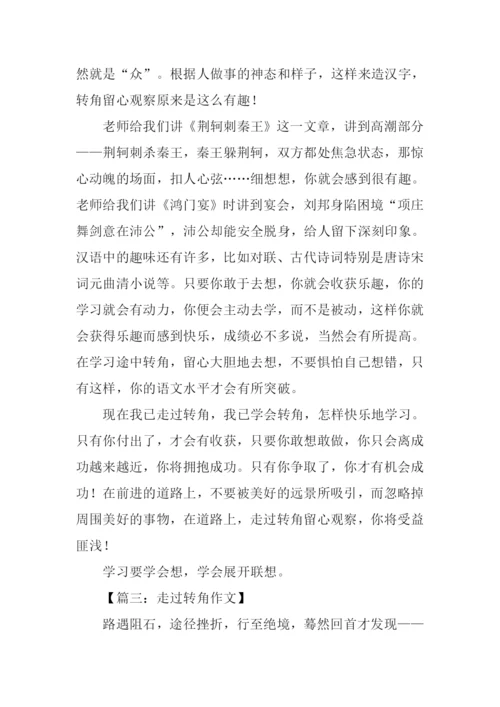 然就是“众”。根据人做事的神态和样子，这样来造汉字，转角留心观察原来是这么有趣！

老师给我们讲《荆轲刺秦王》这一文章，讲到高潮部分——荆轲刺杀秦王，秦王躲荆轲，双方都处焦急状态，那惊心动魄的场面，扣人心弦……细想想，你就会感到很有趣。老师给我们讲《鸿门宴》时讲到宴会，刘邦身陷困境“项庄舞剑意在沛公”，沛公却能安全脱身，给人留下深刻印象。汉语中的趣味还有许多，比如对联、古代诗词特别是唐诗宋词元曲清小说等。只要你敢于去想，你就会收获乐趣，你的学习就会有动力，你便会主动去学，而不是被动，这样你就会获得乐趣而感到快乐，成绩必不多说，当然会有所提高。在学习途中转角，留心大胆地去想，不要惧怕自己想错，只有这样，你的语文水平才会有所突破。

现在我已走过转角，我已学会转角，怎样快乐地学习。只有你付出了，才会有收获，只要你敢想敢做，你只会离成功越来越近，你将拥抱成功。只有你争取了，你才有机会成功！在前进的道路上，不要被美好的远景所吸引，而忽略掉周围美好的事物，在道路上，走过转角留心观察，你将受益匪浅！

学习要学会想，学会展开联想。

【篇三：走过转角作文】

路遇阻石，途径挫折，行至绝境，蓦然回首才发现——